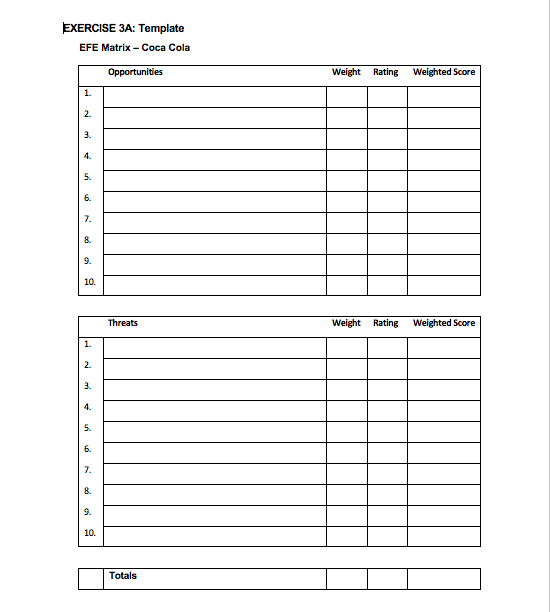 EXERCISE 3A: Template
EFE Matrix – Coca Cola

| | Opportunities | Weight | Rating | Weighted Score |
|---|---|---|---|---|
| 1. | | | | |
| 2. | | | | |
| 3. | | | | |
| 4. | | | | |
| 5. | | | | |
| 6. | | | | |
| 7. | | | | |
| 8. | | | | |
| 9. | | | | |
| 10. | | | | |

| | Threats | Weight | Rating | Weighted Score |
|---|---|---|---|---|
| 1. | | | | |
| 2. | | | | |
| 3. | | | | |
| 4. | | | | |
| 5. | | | | |
| 6. | | | | |
| 7. | | | | |
| 8. | | | | |
| 9. | | | | |
| 10. | | | | |

| | Totals | | | |
|---|---|---|---|---|